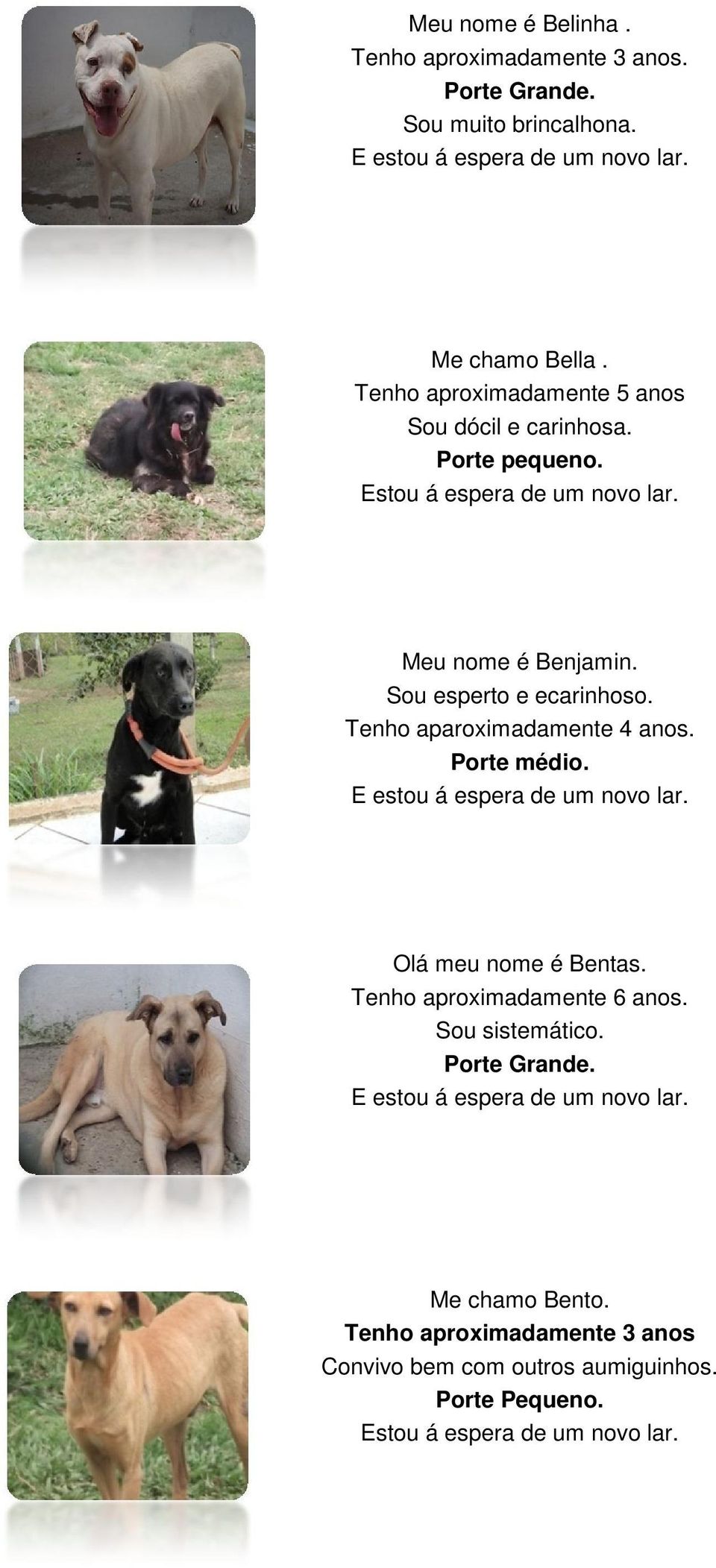 Meu nome é Belinha .
Tenho aproximadamente 3 anos.
Porte Grande.
Sou muito brincalhona.
E estou á espera de um novo lar.

Me chamo Bella .
Tenho aproximadamente 5 anos
Sou dócil e carinhosa.
Porte pequeno.
Estou á espera de um novo lar.

Meu nome é Benjamin.
Sou esperto e ecarinhoso.
Tenho aparoximadamente 4 anos.
Porte médio.
E estou á espera de um novo lar.

Olá meu nome é Bentas.
Tenho aproximadamente 6 anos.
Sou sistemático.
Porte Grande.
E estou á espera de um novo lar.

Me chamo Bento.
Tenho aproximadamente 3 anos
Convivo bem com outros aumiguinhos.
Porte Pequeno.
Estou á espera de um novo lar.